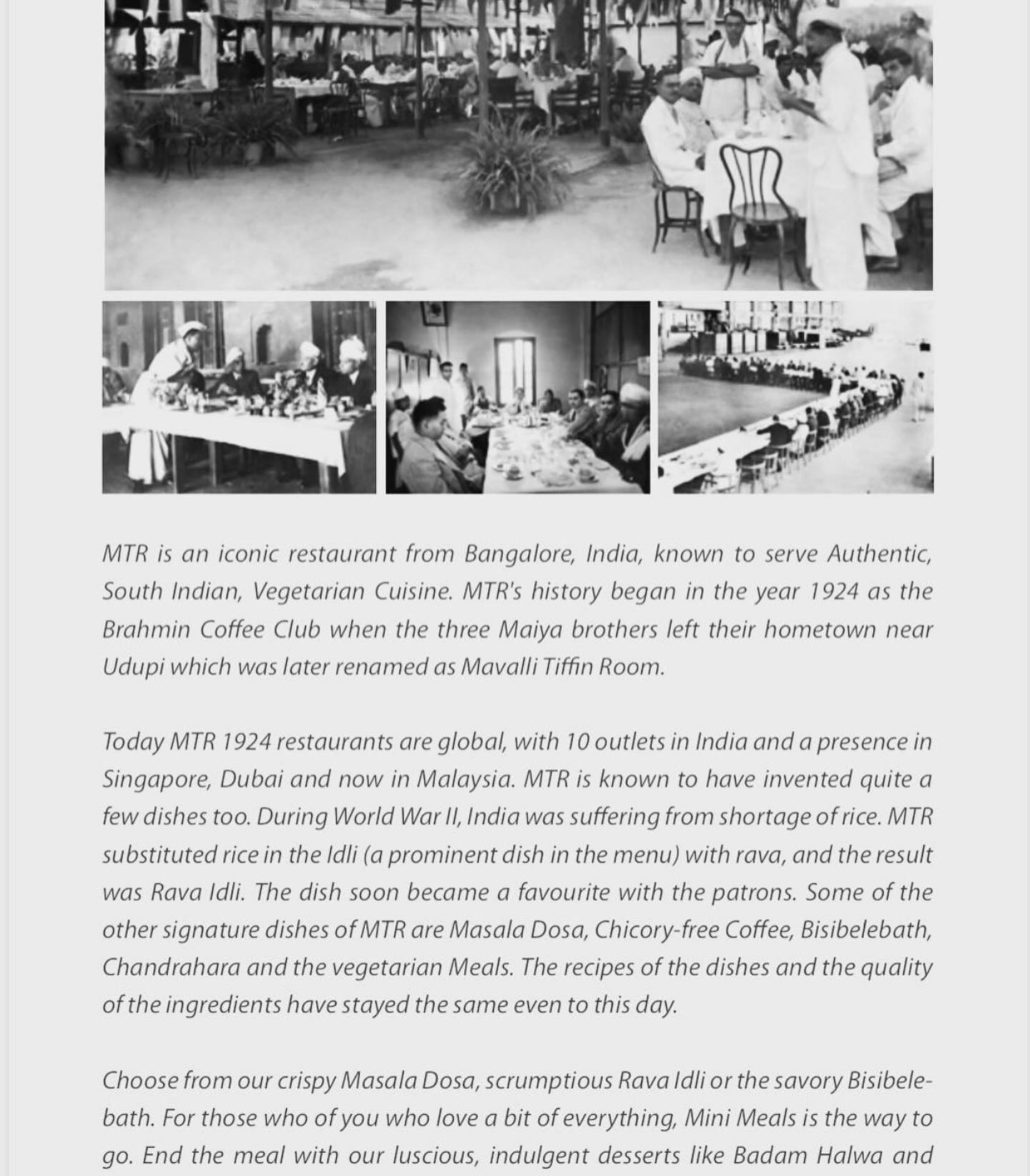 MTR is an iconic restaurant from Bangalore, India, known to serve Authentic, South Indian, Vegetarian Cuisine. MTR's history began in the year 1924 as the Brahmin Coffee Club when the three Maiya brothers left their hometown near Udupi which was later renamed as Mavalli Tiffin Room.

Today MTR 1924 restaurants are global, with 10 outlets in India and a presence in Singapore, Dubai and now in Malaysia. MTR is known to have invented quite a few dishes too. During World War II, India was suffering from shortage of rice. MTR substituted rice in the Idli (a prominent dish in the menu) with rava, and the result was Rava Idli. The dish soon became a favourite with the patrons. Some of the other signature dishes of MTR are Masala Dosa, Chicory-free Coffee, Bisibelebath, Chandrahara and the vegetarian Meals. The recipes of the dishes and the quality of the ingredients have stayed the same even to this day.

Choose from our crispy Masala Dosa, scrumptious Rava Idli or the savory Bisibelebath. For those who of you who love a bit of everything, Mini Meals is the way to go. End the meal with our luscious, indulgent desserts like Badam Halwa and